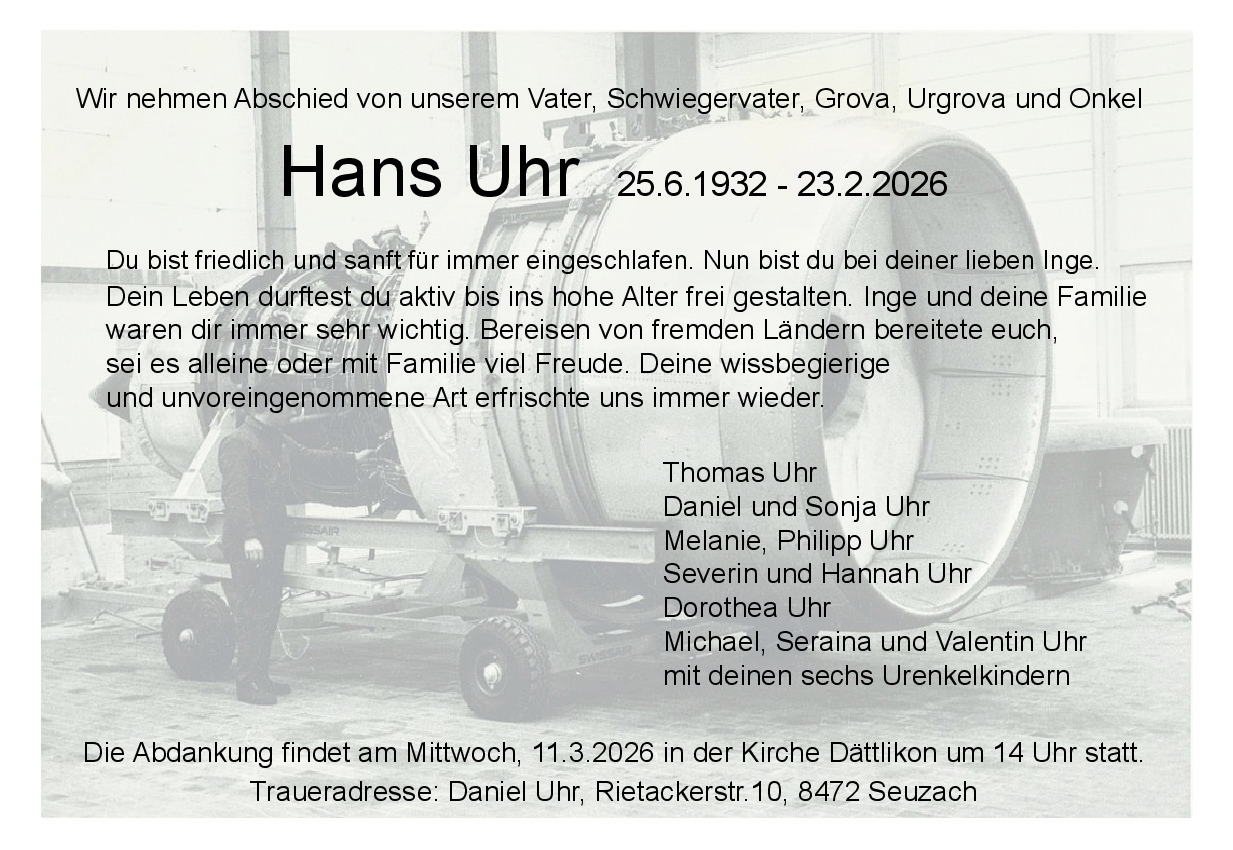 Wir nehmen Abschied von unserem Vater, Schwiegervater, Grova, Urgrova und Onkel

Hans Uhr 25.6.1932 - 23.2.2026

Du bist friedlich und sanft für immer eingeschlafen. Nun bist du bei deiner lieben Inge. Dein Leben durftest du aktiv bis ins hohe Alter frei gestalten. Inge und deine Familie waren dir immer sehr wichtig. Bereisen von fremden Ländern bereitete euch, sei es alleine oder mit Familie viel Freude. Deine wissbegierige und unvoreingenommene Art erfrischte uns immer wieder.

Thomas Uhr
Daniel und Sonja Uhr
Melanie, Philipp Uhr
Severin und Hannah Uhr
Dorothea Uhr
Michael, Seraina und Valentin Uhr
mit deinen sechs Urenkelkindern

Die Abdankung findet am Mittwoch, 11.3.2026 in der Kirche Dättlikon um 14 Uhr statt.
Traueradresse: Daniel Uhr, Rietackerstr.10, 8472 Seuzach